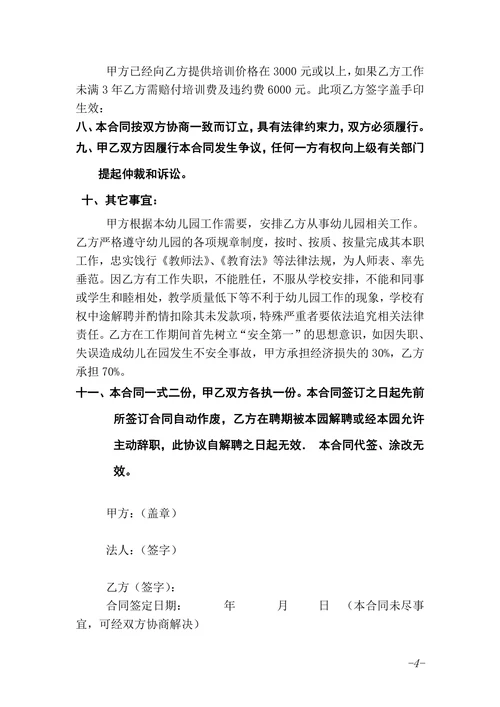 甲方已经向乙方提供培训价格在 3000 元或以上，如果乙方工作未满 3 年乙方需赔付培训费及违约费 6000 元。此项乙方签字盖手印生效：

八、本合同按双方协商一致而订立，具有法律约束力，双方必须履行。

九、甲乙双方因履行本合同发生争议，任何一方有权向上级有关部门提起仲裁和诉讼。

十、其它事宜：

甲方根据本幼儿园工作需要，安排乙方从事幼儿园相关工作。乙方严格遵守幼儿园的各项规章制度，按时、按质、按量完成其本职工作，忠实饯行《教师法》、《教育法》等法律法规，为人师表、率先垂范。因乙方有工作失职，不能胜任，不服从学校安排，不能和同事或学生和睦相处，教学质量低下等不利于幼儿园工作的现象，学校有权中途解聘并酌情扣除其未发款项，特殊严重者要依法追究相关法律责任。乙方在工作期间首先树立“安全第一”的思想意识，如因失职、失误造成幼儿在园发生不安全事故，甲方承担经济损失的 30%，乙方承担 70%。

十一、本合同一式二份，甲乙双方各执一份。本合同签订之日起先前所签订合同自动作废，乙方在聘期被本园解聘或经本园允许主动辞职，此协议自解聘之日起无效. 本合同代签、涂改无效。

甲方：（盖章）

法人：（签字）

乙方（签字）：

合同签定日期： 年 月 日 （本合同未尽事宜，可经双方协商解决）

-4-